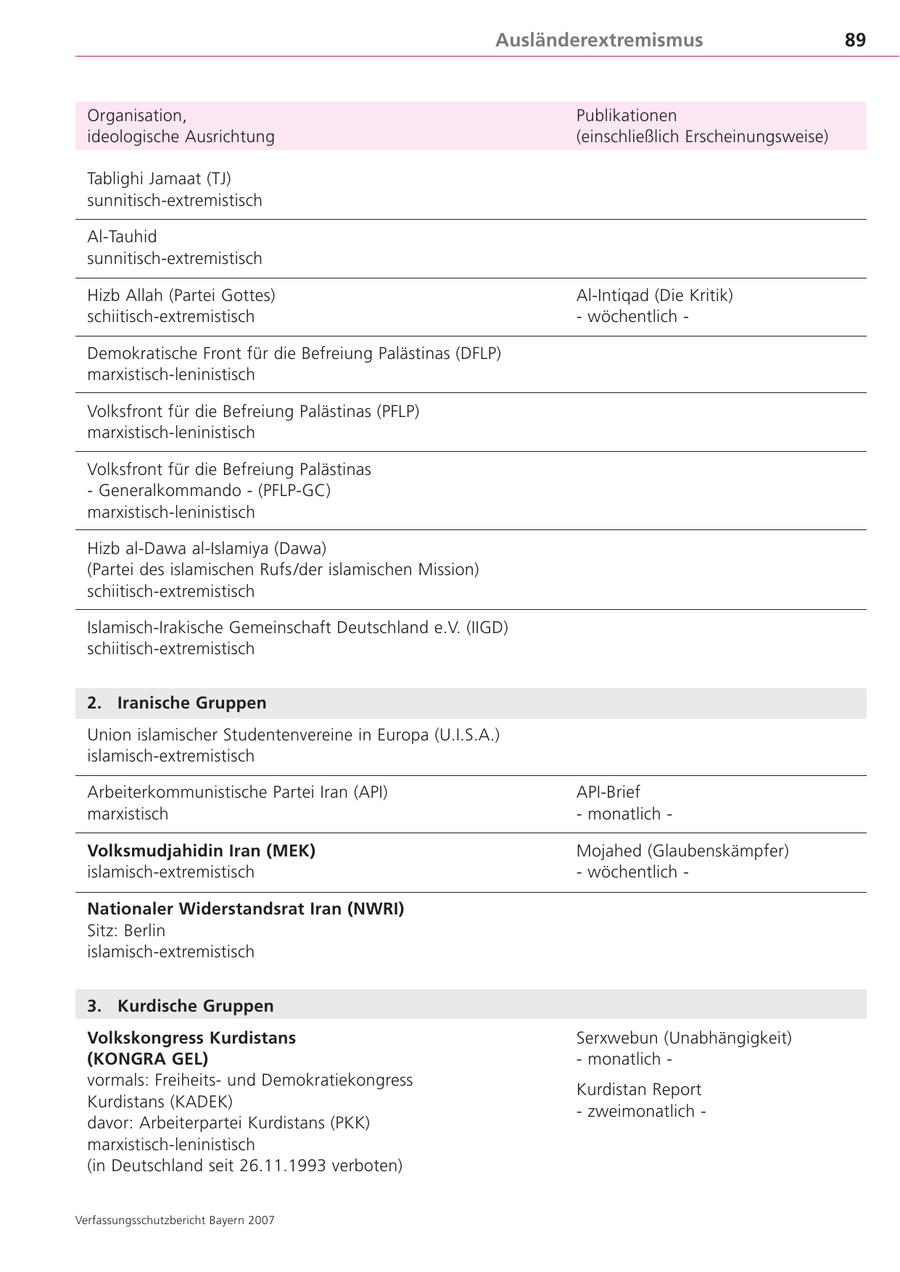 Ausländerextremismus 89

| Organisation, ideologische Ausrichtung | Publikationen (einschließlich Erscheinungsweise) |
|---|---|
| Tablighi Jamaat (TJ) sunnitisch-extremistisch | |
| Al-Tauhid sunnitisch-extremistisch | |
| Hizb Allah (Partei Gottes) schiitisch-extremistisch | Al-Intiqad (Die Kritik) - wöchentlich - |
| Demokratische Front für die Befreiung Palästinas (DFLP) marxistisch-leninistisch | |
| Volksfront für die Befreiung Palästinas (PFLP) marxistisch-leninistisch | |
| Volksfront für die Befreiung Palästinas - Generalkommando - (PFLP-GC) marxistisch-leninistisch | |
| Hizb al-Dawa al-Islamiya (Dawa) (Partei des islamischen Rufs/der islamischen Mission) schiitisch-extremistisch | |
| Islamisch-Irakische Gemeinschaft Deutschland e.V. (IIGD) schiitisch-extremistisch | |
| **2. Iranische Gruppen** | |
| Union islamischer Studentenvereine in Europa (U.I.S.A.) islamisch-extremistisch | |
| Arbeiterkommunistische Partei Iran (API) marxistisch | API-Brief - monatlich - |
| **Volksmudjahidin Iran (MEK)** islamisch-extremistisch | Mojahed (Glaubenskämpfer) - wöchentlich - |
| **Nationaler Widerstandsrat Iran (NWRI)** Sitz: Berlin islamisch-extremistisch | |
| **3. Kurdische Gruppen** | |
| **Volkskongress Kurdistans (KONGRA GEL)** vormals: Freiheits- und Demokratiekongress Kurdistans (KADEK) davor: Arbeiterpartei Kurdistans (PKK) marxistisch-leninistisch (in Deutschland seit 26.11.1993 verboten) | Serxwebun (Unabhängigkeit) - monatlich - Kurdistan Report - zweimonatlich - |

Verfassungsschutzbericht Bayern 2007